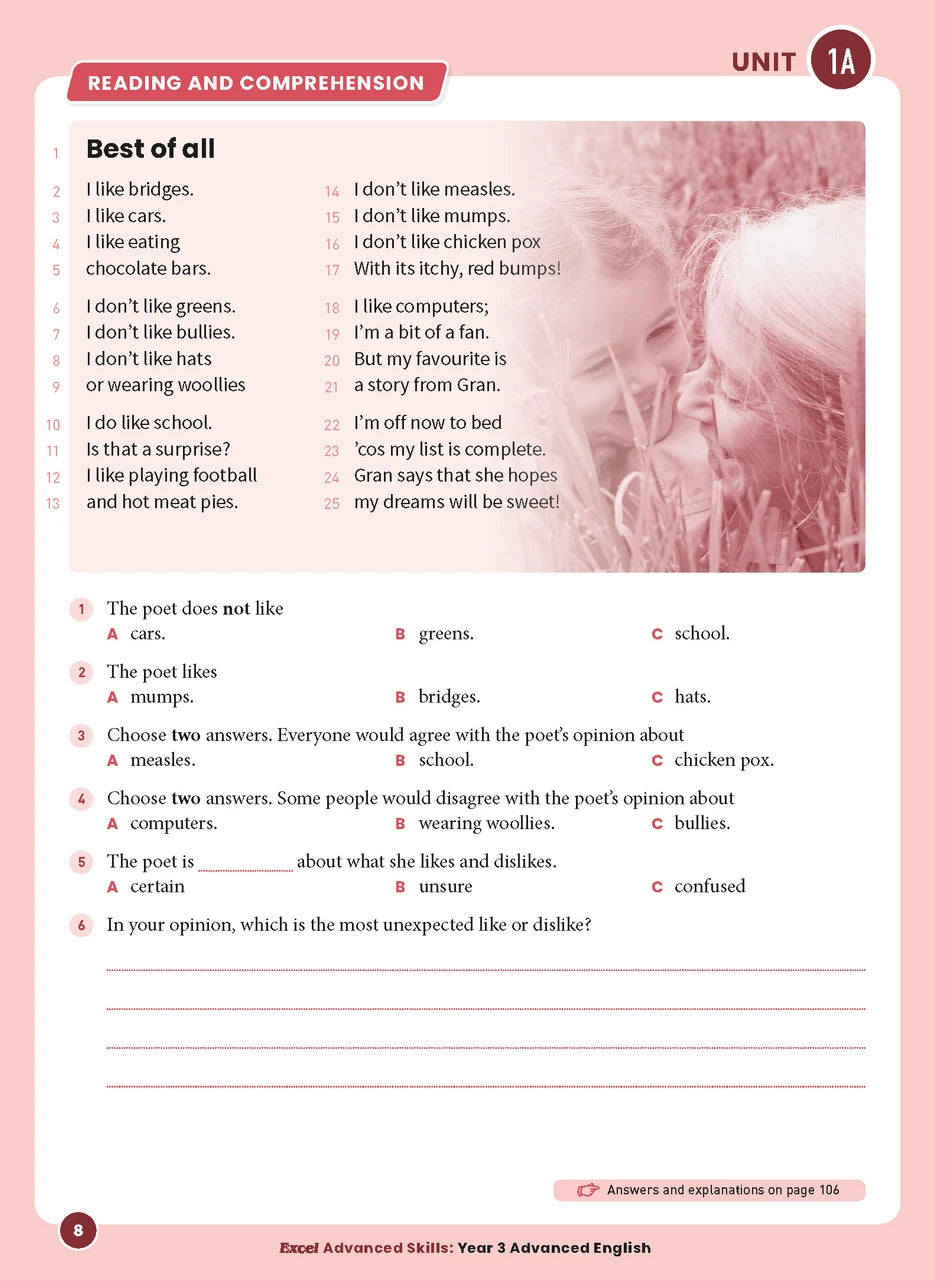 UNIT 1A

READING AND COMPREHENSION

1 Best of all

2 I like bridges.
3 I like cars.
4 I like eating
5 chocolate bars.

6 I don't like greens.
7 I don't like bullies.
8 I don't like hats
9 or wearing woollies

10 I do like school.
11 Is that a surprise?
12 I like playing football
13 and hot meat pies.

14 I don't like measles.
15 I don't like mumps.
16 I don't like chicken pox
17 With its itchy, red bumps!

18 I like computers;
19 I'm a bit of a fan.
20 But my favourite is
21 a story from Gran.

22 I'm off now to bed
23 'cos my list is complete.
24 Gran says that she hopes
25 my dreams will be sweet!

1 The poet does not like
A cars. B greens. C school.

2 The poet likes
A mumps. B bridges. C hats.

3 Choose two answers. Everyone would agree with the poet's opinion about
A measles. B school. C chicken pox.

4 Choose two answers. Some people would disagree with the poet's opinion about
A computers. B wearing woollies. C bullies.

5 The poet is ____ about what she likes and dislikes.
A certain B unsure C confused

6 In your opinion, which is the most unexpected like or dislike?

____
____
____
____

Answers and explanations on page 106

8

Excel Advanced Skills: Year 3 Advanced English